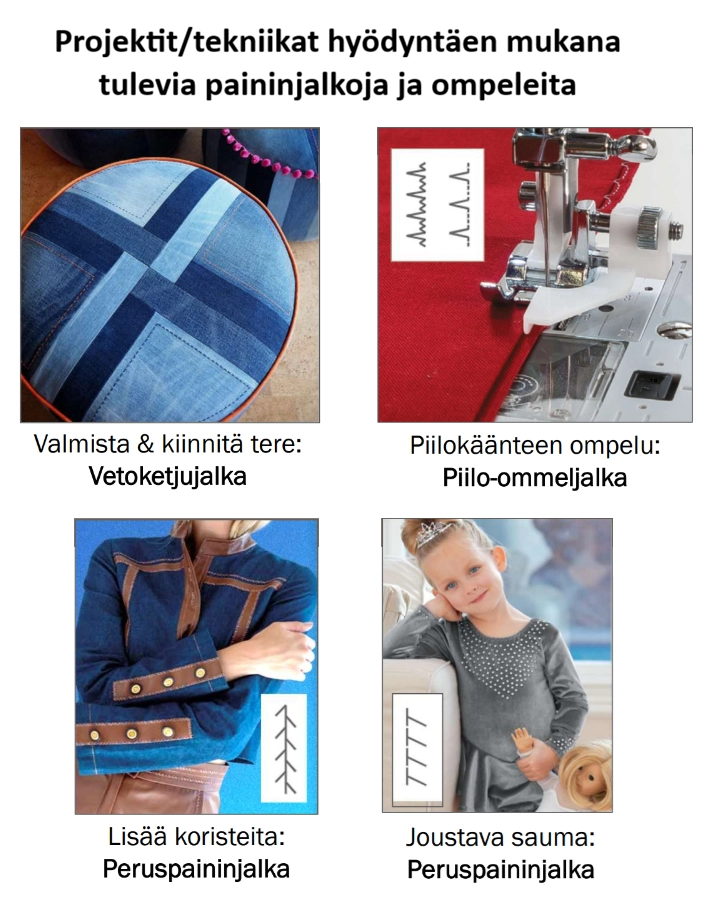 Projektit/tekniikat hyödyntäen mukana tulevia paininjalkoja ja ompeleita

Valmista & kiinnitä tere:
Vetoketjujalka

Piilokäänteen ompelu:
Piilo-ommeljalka

Lisää koristeita:
Peruspaininjalka

Joustava sauma:
Peruspaininjalka